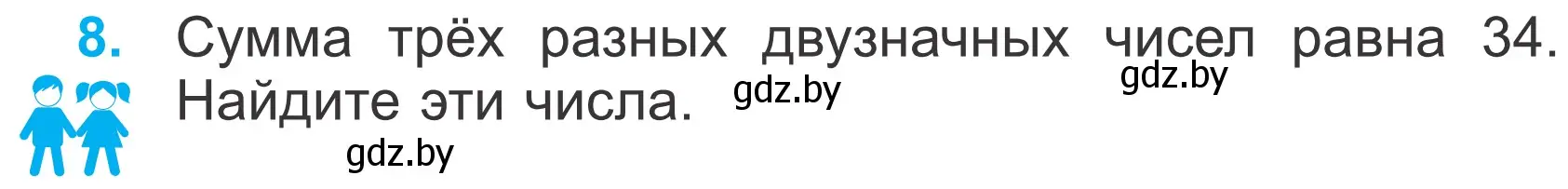 8. Сумма трёх разных двузначных чисел равна 34. Найдите эти числа.

gdz.by gdz.by gdz.by